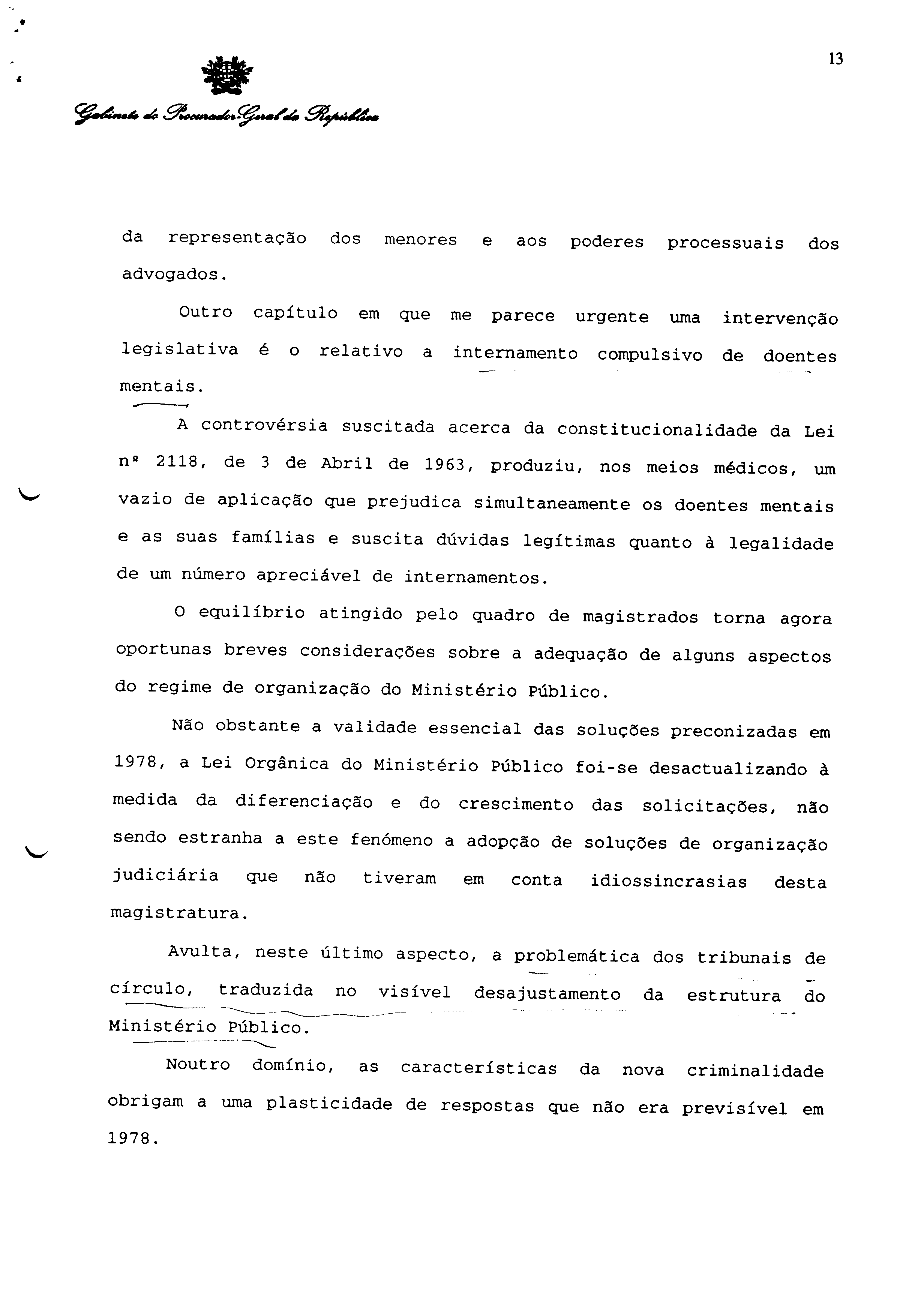 13

Gabinete do Procurador-Geral da República

da representação dos menores e aos poderes processuais dos advogados.

Outro capítulo em que me parece urgente uma intervenção legislativa é o relativo a internamento compulsivo de doentes mentais.

A controvérsia suscitada acerca da constitucionalidade da Lei nº 2118, de 3 de Abril de 1963, produziu, nos meios médicos, um vazio de aplicação que prejudica simultaneamente os doentes mentais e as suas famílias e suscita dúvidas legítimas quanto à legalidade de um número apreciável de internamentos.

O equilíbrio atingido pelo quadro de magistrados torna agora oportunas breves considerações sobre a adequação de alguns aspectos do regime de organização do Ministério Público.

Não obstante a validade essencial das soluções preconizadas em 1978, a Lei Orgânica do Ministério Público foi-se desactualizando à medida da diferenciação e do crescimento das solicitações, não sendo estranha a este fenómeno a adopção de soluções de organização judiciária que não tiveram em conta idiossincrasias desta magistratura.

Avulta, neste último aspecto, a problemática dos tribunais de círculo, traduzida no visível desajustamento da estrutura do Ministério Público.

Noutro domínio, as características da nova criminalidade obrigam a uma plasticidade de respostas que não era previsível em 1978.